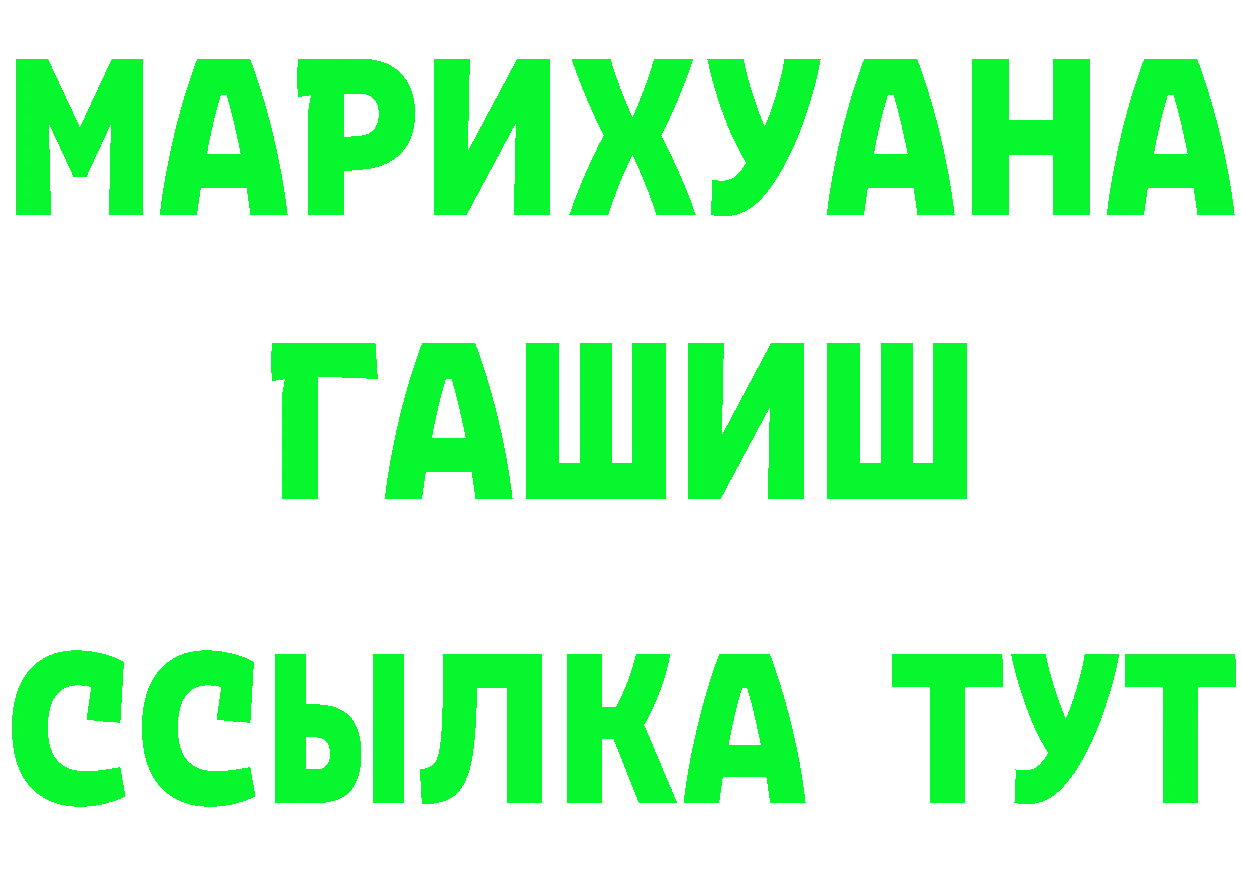 МАРИХУАНА
ГАШИШ
ССЫЛКА ТУТ